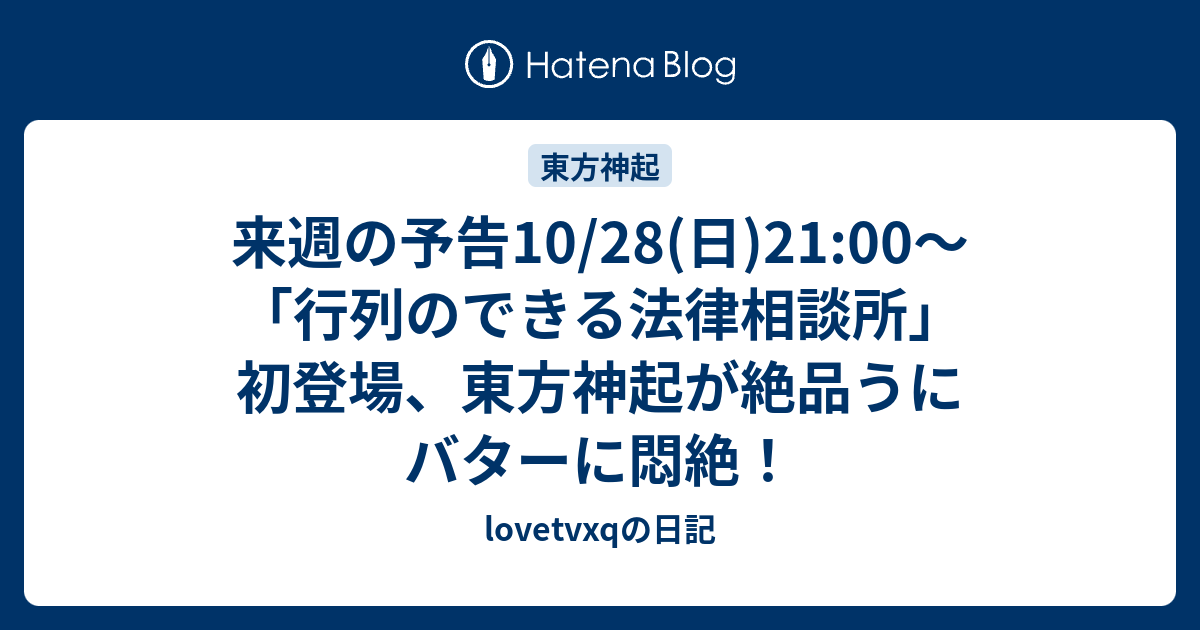 Hatena Blog

東方神起

来週の予告10/28(日)21:00〜「行列のできる法律相談所」初登場、東方神起が絶品うにバターに悶絶！

lovetvxqの日記